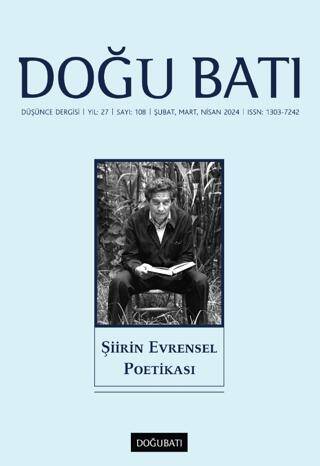 DOĞU BATI

DÜŞÜNCE DERGİSİ | YIL: 27 | SAYI: 108 | ŞUBAT, MART, NİSAN 2024 | ISSN: 1303-7242

ŞİİRİN EVRENSEL POETİKASI

DOĞUBATI